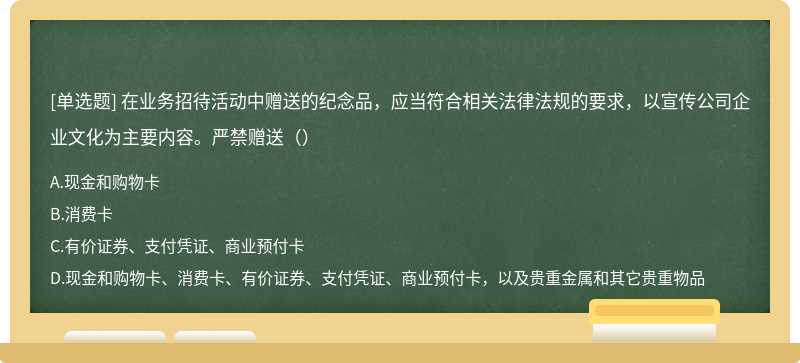 [单选题] 在业务招待活动中赠送的纪念品，应当符合相关法律法规的要求，以宣传公司企业文化为主要内容。严禁赠送（）

A.现金和购物卡

B.消费卡

C.有价证券、支付凭证、商业预付卡

D.现金和购物卡、消费卡、有价证券、支付凭证、商业预付卡，以及贵重金属和其它贵重物品